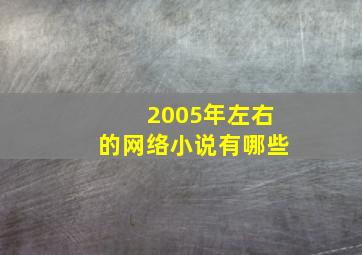 2005年左右
的网络小说有哪些